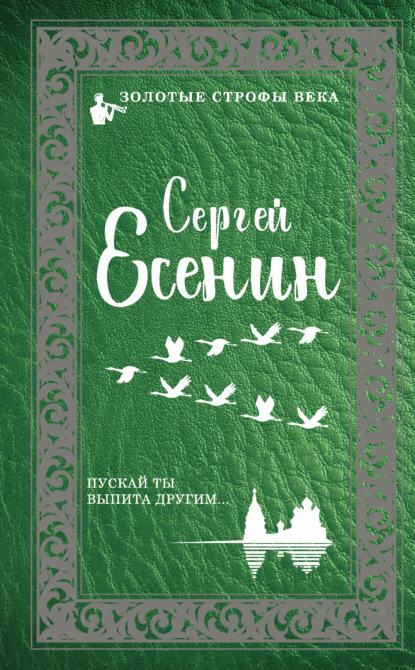 ЗОЛОТЫЕ СТРОФЫ ВЕКА

Сергей Есенин

ПУСКАЙ ТЫ ВЫПИТА ДРУГИМ...